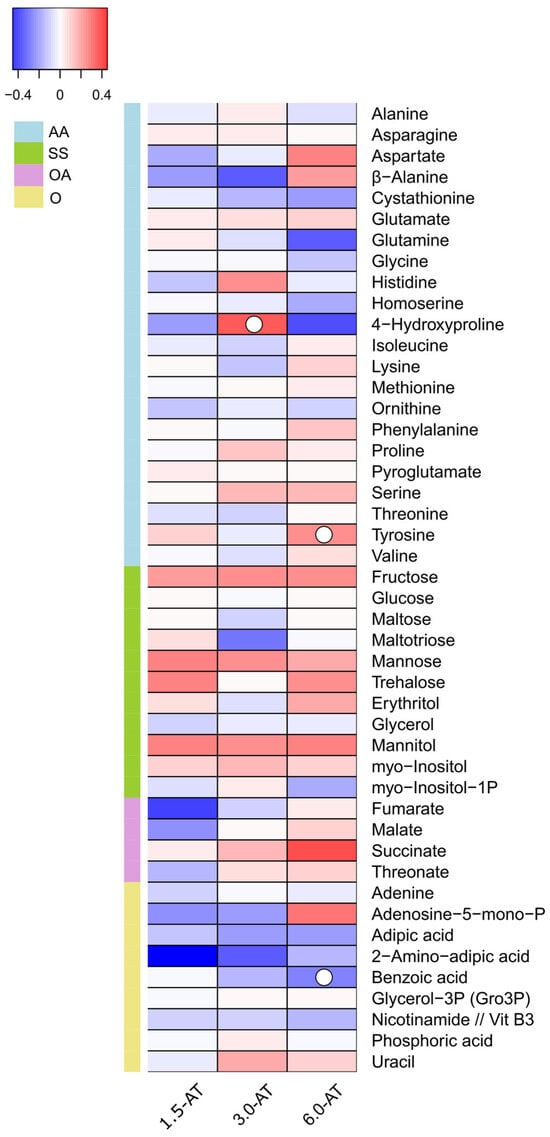 −0.4 0 0.4

AA
SS
OA
O

Alanine
Asparagine
Aspartate
β−Alanine
Cystathionine
Glutamate
Glutamine
Glycine
Histidine
Homoserine
4−Hydroxyproline
Isoleucine
Lysine
Methionine
Ornithine
Phenylalanine
Proline
Pyroglutamate
Serine
Threonine
Tyrosine
Valine
Fructose
Glucose
Maltose
Maltotriose
Mannose
Trehalose
Erythritol
Glycerol
Mannitol
myo−Inositol
myo−Inositol−1P
Fumarate
Malate
Succinate
Threonate
Adenine
Adenosine−5−mono−P
Adipic acid
2−Amino−adipic acid
Benzoic acid
Glycerol−3P (Gro3P)
Nicotinamide // Vit B3
Phosphoric acid
Uracil

1.5-AT 3.0-AT 6.0-AT